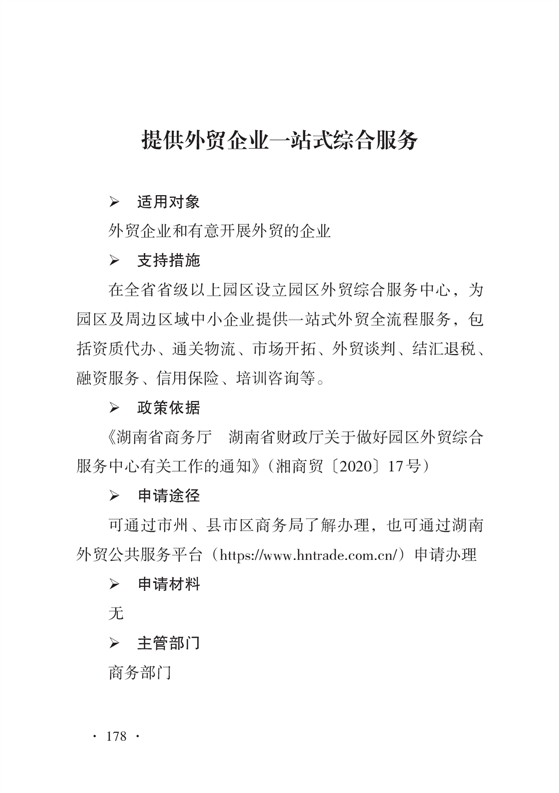 提供外贸企业一站式综合服务

➢ 适用对象

外贸企业和有意开展外贸的企业

➢ 支持措施

在全省省级以上园区设立园区外贸综合服务中心，为园区及周边区域中小企业提供一站式外贸全流程服务，包括资质代办、通关物流、市场开拓、外贸谈判、结汇退税、融资服务、信用保险、培训咨询等。

➢ 政策依据

《湖南省商务厅 湖南省财政厅关于做好园区外贸综合服务中心有关工作的通知》（湘商贸〔2020〕17号）

➢ 申请途径

可通过市州、县市区商务局了解办理，也可通过湖南外贸公共服务平台（https://www.hntrade.com.cn/）申请办理

➢ 申请材料

无

➢ 主管部门

商务部门

· 178 ·